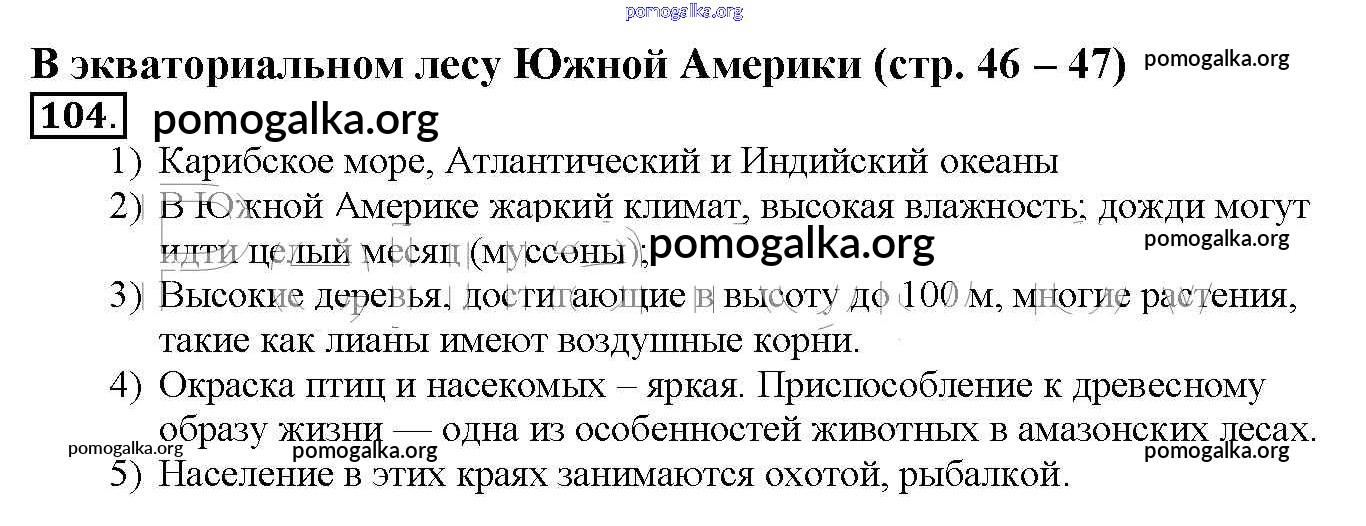 pomogalka.org

В экваториальном лесу Южной Америки (стр. 46 – 47) pomogalka.org

104. pomogalka.org

1) Карибское море, Атлантический и Индийский океаны

2) В Южной Америке жаркий климат, высокая влажность; дожди могут идти целый месяц (муссоны); pomogalka.org pomogalka.org

3) Высокие деревья, достигающие в высоту до 100 м, многие растения, такие как лианы имеют воздушные корни.

4) Окраска птиц и насекомых – яркая. Приспособление к древесному образу жизни — одна из особенностей животных в амазонских лесах.

pomogalka.org pomogalka.org pomogalka.org

5) Население в этих краях занимаются охотой, рыбалкой.